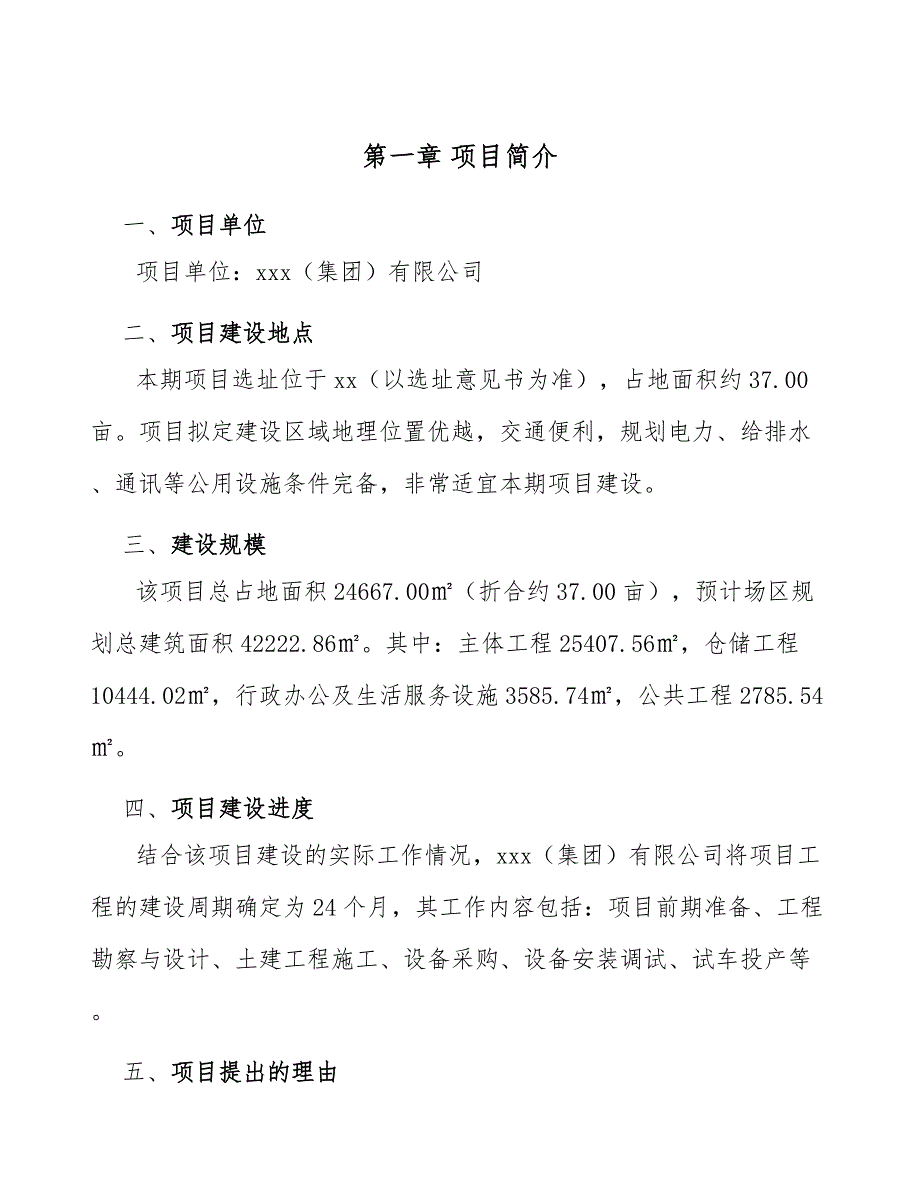 第一章 项目简介

一、项目单位

项目单位：xxx（集团）有限公司

二、项目建设地点

本期项目选址位于xx（以选址意见书为准），占地面积约37.00亩。项目拟定建设区域地理位置优越，交通便利，规划电力、给排水、通讯等公用设施条件完备，非常适宜本期项目建设。

三、建设规模

该项目总占地面积24667.00㎡（折合约37.00亩），预计场区规划总建筑面积42222.86㎡。其中：主体工程25407.56㎡，仓储工程10444.02㎡，行政办公及生活服务设施3585.74㎡，公共工程2785.54㎡。

四、项目建设进度

结合该项目建设的实际工作情况，xxx（集团）有限公司将项目工程的建设周期确定为24个月，其工作内容包括：项目前期准备、工程勘察与设计、土建工程施工、设备采购、设备安装调试、试车投产等。

五、项目提出的理由